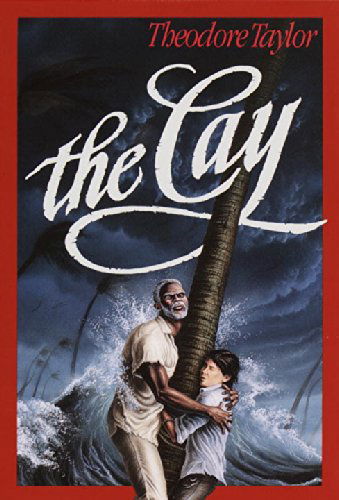 Theodore Taylor

the Cay